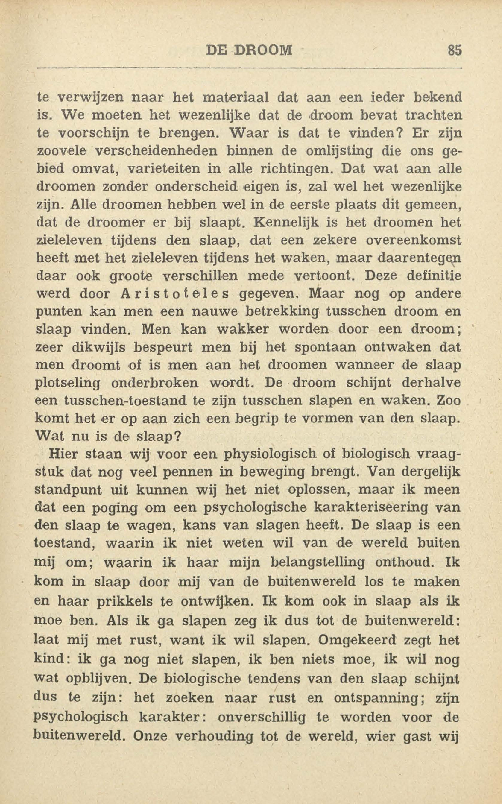 DE DROOM 85

te verwijzen naar het materiaal dat aan een ieder bekend is. We moeten het wezenlijke dat de droom bevat trachten te voorschijn te brengen. Waar is dat te vinden? Er zijn zoovele verscheidenheden binnen de omlijsting die ons gebied omvat, varieteiten in alle richtingen. Dat wat aan alle droomen zonder onderscheid eigen is, zal wel het wezenlijke zijn. Alle droomen hebben wel in de eerste plaats dit gemeen, dat de droomer er bij slaapt. Kennelijk is het droomen het zieleleven tijdens den slaap, dat een zekere overeenkomst heeft met het zieleleven tijdens het waken, maar daarentegen daar ook groote verschillen mede vertoont. Deze definitie werd door Aristoteles gegeven. Maar nog op andere punten kan men een nauwe betrekking tusschen droom en slaap vinden. Men kan wakker worden door een droom; zeer dikwijls bespeurt men bij het spontaan ontwaken dat men droomt of is men aan het droomen wanneer de slaap plotseling onderbroken wordt. De droom schijnt derhalve een tusschen-toestand te zijn tusschen slapen en waken. Zoo komt het er op aan zich een begrip te vormen van den slaap. Wat nu is de slaap?

Hier staan wij voor een physiologisch of biologisch vraagstuk dat nog veel pennen in beweging brengt. Van dergelijk standpunt uit kunnen wij het niet oplossen, maar ik meen dat een poging om een psychologische karakteriseering van den slaap te wagen, kans van slagen heeft. De slaap is een toestand, waarin ik niet weten wil van de wereld buiten mij om; waarin ik haar mijn belangstelling onthoud. Ik kom in slaap door mij van de buitenwereld los te maken en haar prikkels te ontwijken. Ik kom ook in slaap als ik moe ben. Als ik ga slapen zeg ik dus tot de buitenwereld: laat mij met rust, want ik wil slapen. Omgekeerd zegt het kind: ik ga nog niet slapen, ik ben niets moe, ik wil nog wat opblijven. De biologische tendens van den slaap schijnt dus te zijn: het zoeken naar rust en ontspanning; zijn psychologisch karakter: onverschillig te worden voor de buitenwereld. Onze verhouding tot de wereld, wier gast wij